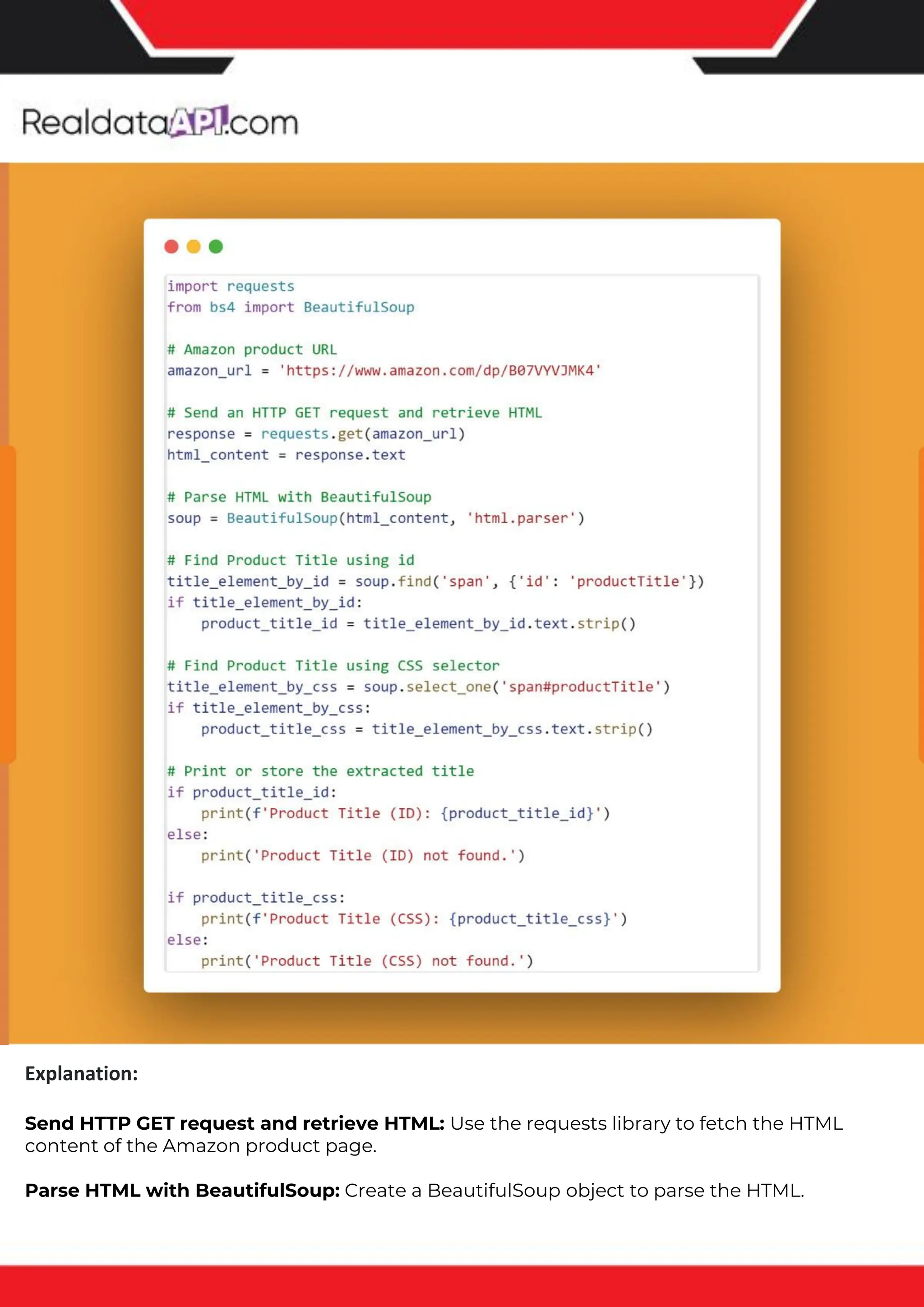 RealdataAPI.com

import requests
from bs4 import BeautifulSoup

# Amazon product URL
amazon_url = 'https://www.amazon.com/dp/B07VYVJMK4'

# Send an HTTP GET request and retrieve HTML
response = requests.get(amazon_url)
html_content = response.text

# Parse HTML with BeautifulSoup
soup = BeautifulSoup(html_content, 'html.parser')

# Find Product Title using id
title_element_by_id = soup.find('span', {'id': 'productTitle'})
if title_element_by_id:
    product_title_id = title_element_by_id.text.strip()

# Find Product Title using CSS selector
title_element_by_css = soup.select_one('span#productTitle')
if title_element_by_css:
    product_title_css = title_element_by_css.text.strip()

# Print or store the extracted title
if product_title_id:
    print(f'Product Title (ID): {product_title_id}')
else:
    print('Product Title (ID) not found.')

if product_title_css:
    print(f'Product Title (CSS): {product_title_css}')
else:
    print('Product Title (CSS) not found.')

Explanation:

Send HTTP GET request and retrieve HTML: Use the requests library to fetch the HTML content of the Amazon product page.

Parse HTML with BeautifulSoup: Create a BeautifulSoup object to parse the HTML.